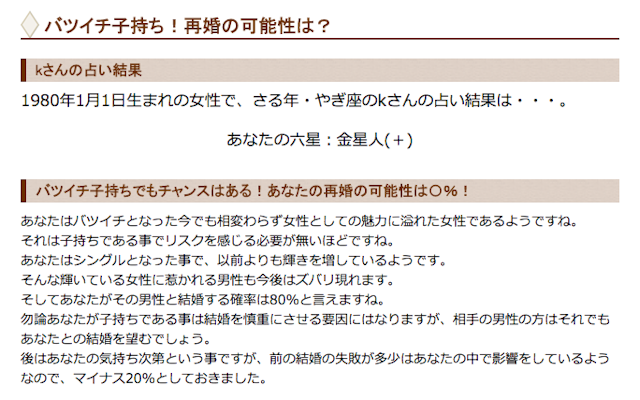 バツイチ子持ち！再婚の可能性は？

kさんの占い結果

1980年1月1日生まれの女性で、さる年・やぎ座のkさんの占い結果は・・・。

あなたの六星：金星人(＋)

バツイチ子持ちでもチャンスはある！あなたの再婚の可能性は〇％！

あなたはバツイチとなった今でも相変わらず女性としての魅力に溢れた女性であるようですね。
それは子持ちである事でリスクを感じる必要が無いほどですね。
あなたはシングルとなった事で、以前よりも輝きを増しているようです。
そんな輝いている女性に惹かれる男性も今後はズバリ現れます。
そしてあなたがその男性と結婚する確率は80%と言えますね。
勿論あなたが子持ちである事は結婚を慎重にさせる要因にはなりますが、相手の男性の方はそれでもあなたとの結婚を望むでしょう。
後はあなたの気持ち次第という事ですが、前の結婚の失敗が多少はあなたの中で影響をしているようなので、マイナス20%としておきました。